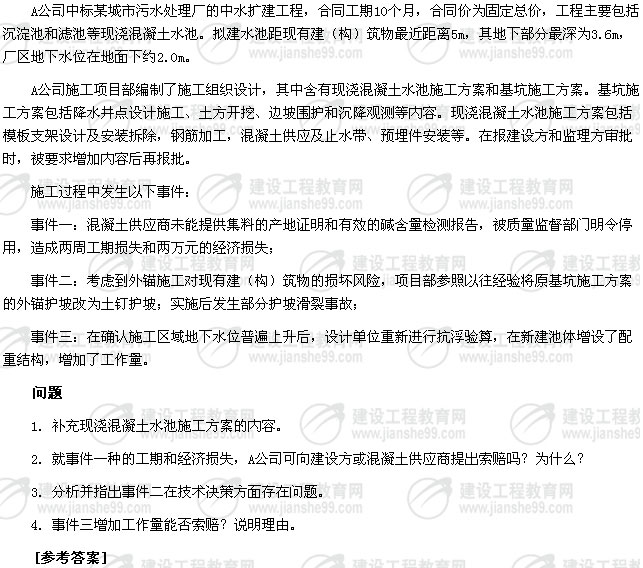 A公司中标某城市污水处理厂的中水扩建工程，合同工期10个月，合同价为固定总价，工程主要包括沉淀池和滤池等现浇混凝土水池。拟建水池距现有建（构）筑物最近距离5m，其地下部分最深为3.6m，厂区地下水位在地面下约2.0m。

A公司施工项目部编制了施工组织设计，其中含有现浇混凝土水池施工方案和基坑施工方案。基坑施工方案包括降水井点设计施工、土方开挖、边坡围护和沉降观测等内容。现浇混凝土水池施工方案包括模板支架设计及安装拆除，钢筋加工，混凝土供应及止水带、预埋件安装等。在报建设方和监理方审批时，被要求增加内容后再报批。

施工过程中发生以下事件：

事件一：混凝土供应商未能提供集料的产地证明和有效的碱含量检测报告，被质量监督部门明令停用，造成两周工期损失和两万元的经济损失；

事件二：考虑到外锚施工对现有建（构）筑物的损坏风险，项目部参照以往经验将原基坑施工方案的外锚护坡改为土钉护坡；实施后发生部分护坡滑裂事故；

事件三：在确认施工区域地下水位普遍上升后，设计单位重新进行抗浮验算，在新建池体增设了配重结构，增加了工作量。

问题

1. 补充现浇混凝土水池施工方案的内容。

2. 就事件一种的工期和经济损失，A公司可向建设方或混凝土供应商提出索赔吗？为什么？

3. 分析并指出事件二在技术决策方面存在问题。

4. 事件三增加工作量能否索赔？说明理由。

[参考答案]

建设工程教育网 www.jianshe99.com